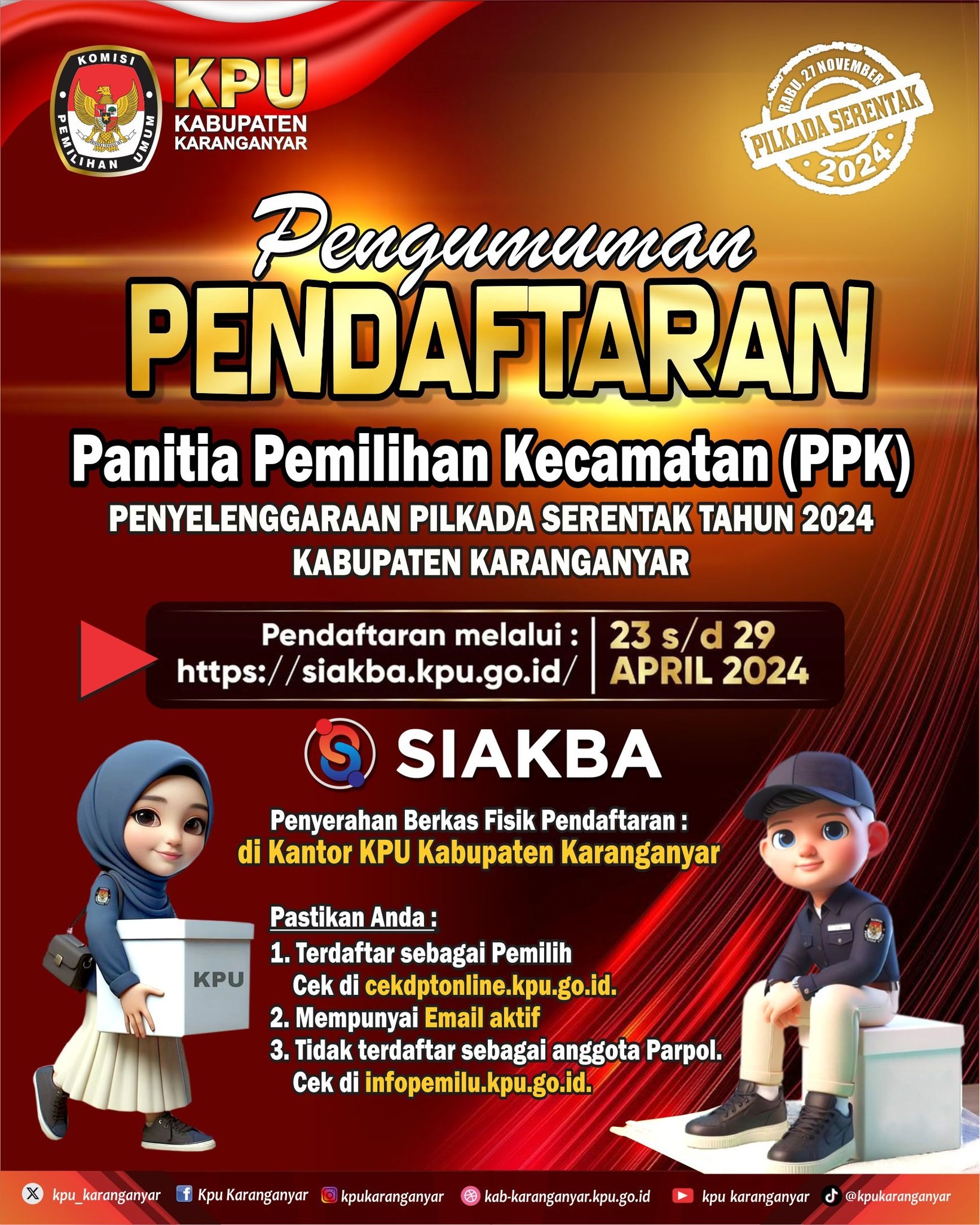 KOMISI PEMILIHAN UMUM

KPU
KABUPATEN
KARANGANYAR

RABU, 27 NOVEMBER
PILKADA SERENTAK
2024

Pengumuman
PENDAFTARAN

Panitia Pemilihan Kecamatan (PPK)
PENYELENGGARAAN PILKADA SERENTAK TAHUN 2024
KABUPATEN KARANGANYAR

Pendaftaran melalui :
https://siakba.kpu.go.id/

23 s/d 29
APRIL 2024

SIAKBA

Penyerahan Berkas Fisik Pendaftaran :
di Kantor KPU Kabupaten Karanganyar

Pastikan Anda :
1. Terdaftar sebagai Pemilih
Cek di cekdptonline.kpu.go.id.
2. Mempunyai Email aktif
3. Tidak terdaftar sebagai anggota Parpol.
Cek di infopemilu.kpu.go.id.

KPU

kpu_karanganyar Kpu Karanganyar kpukaranganyar kab-karanganyar.kpu.go.id kpu karanganyar @kpukaranganyar